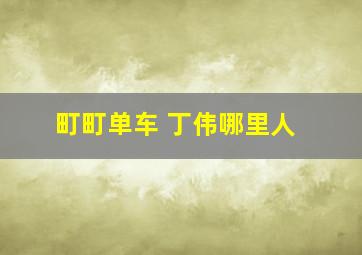 町町单车 丁伟哪里人